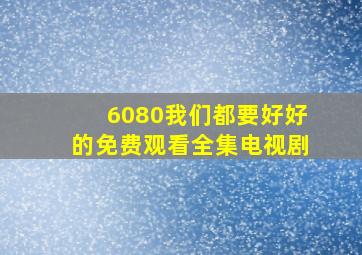 6080我们都要好好的免费观看全集电视剧